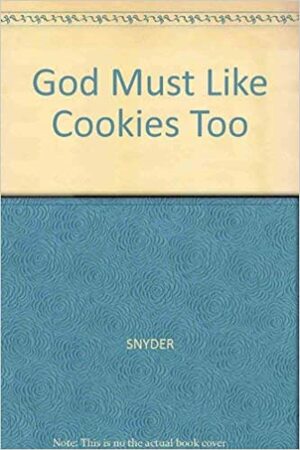 God Must Like Cookies Too

SNYDER

Note: This is no the actual book cover